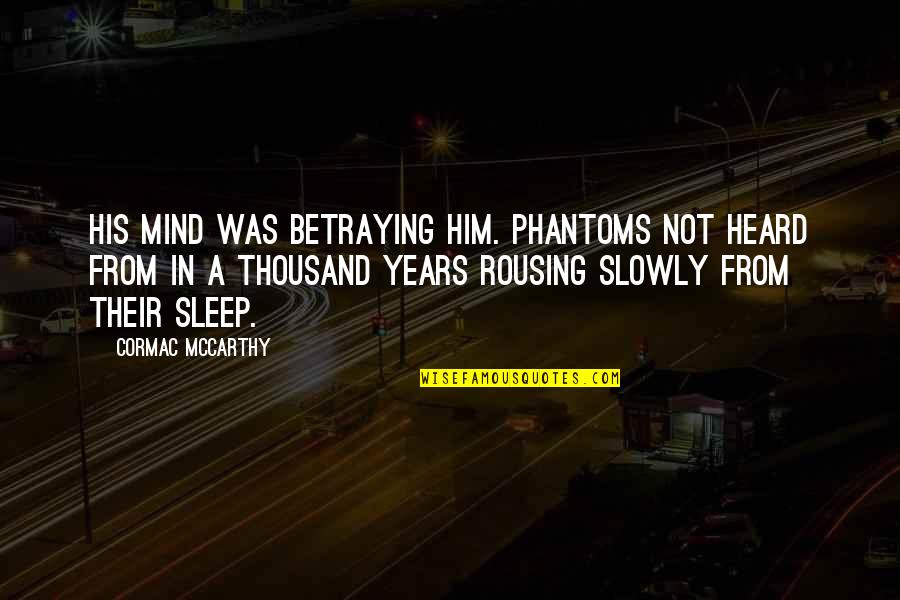 HIS MIND WAS BETRAYING HIM. PHANTOMS NOT HEARD FROM IN A THOUSAND YEARS ROUSING SLOWLY FROM THEIR SLEEP.

CORMAC MCCARTHY

WISEFAMOUSQUOTES.COM